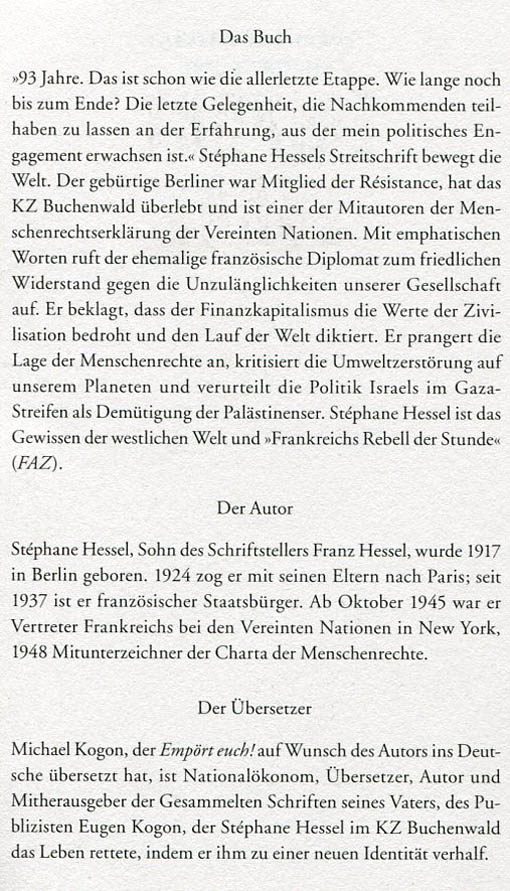 Das Buch

»93 Jahre. Das ist schon wie die allerletzte Etappe. Wie lange noch bis zum Ende? Die letzte Gelegenheit, die Nachkommenden teilhaben zu lassen an der Erfahrung, aus der mein politisches Engagement erwachsen ist.« Stéphane Hessels Streitschrift bewegt die Welt. Der gebürtige Berliner war Mitglied der Résistance, hat das KZ Buchenwald überlebt und ist einer der Mitautoren der Menschenrechtserklärung der Vereinten Nationen. Mit emphatischen Worten ruft der ehemalige französische Diplomat zum friedlichen Widerstand gegen die Unzulänglichkeiten unserer Gesellschaft auf. Er beklagt, dass der Finanzkapitalismus die Werte der Zivilisation bedroht und den Lauf der Welt diktiert. Er prangert die Lage der Menschenrechte an, kritisiert die Umweltzerstörung auf unserem Planeten und verurteilt die Politik Israels im Gaza-Streifen als Demütigung der Palästinenser. Stéphane Hessel ist das Gewissen der westlichen Welt und »Frankreichs Rebell der Stunde« (FAZ).

Der Autor

Stéphane Hessel, Sohn des Schriftstellers Franz Hessel, wurde 1917 in Berlin geboren. 1924 zog er mit seinen Eltern nach Paris; seit 1937 ist er französischer Staatsbürger. Ab Oktober 1945 war er Vertreter Frankreichs bei den Vereinten Nationen in New York, 1948 Mitunterzeichner der Charta der Menschenrechte.

Der Übersetzer

Michael Kogon, der Empört euch! auf Wunsch des Autors ins Deutsche übersetzt hat, ist Nationalökonom, Übersetzer, Autor und Mitherausgeber der Gesammelten Schriften seines Vaters, des Publizisten Eugen Kogon, der Stéphane Hessel im KZ Buchenwald das Leben rettete, indem er ihm zu einer neuen Identität verhalf.